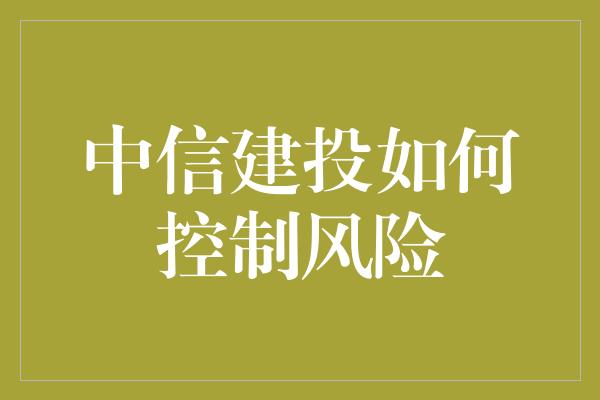 中信建投如何控制风险